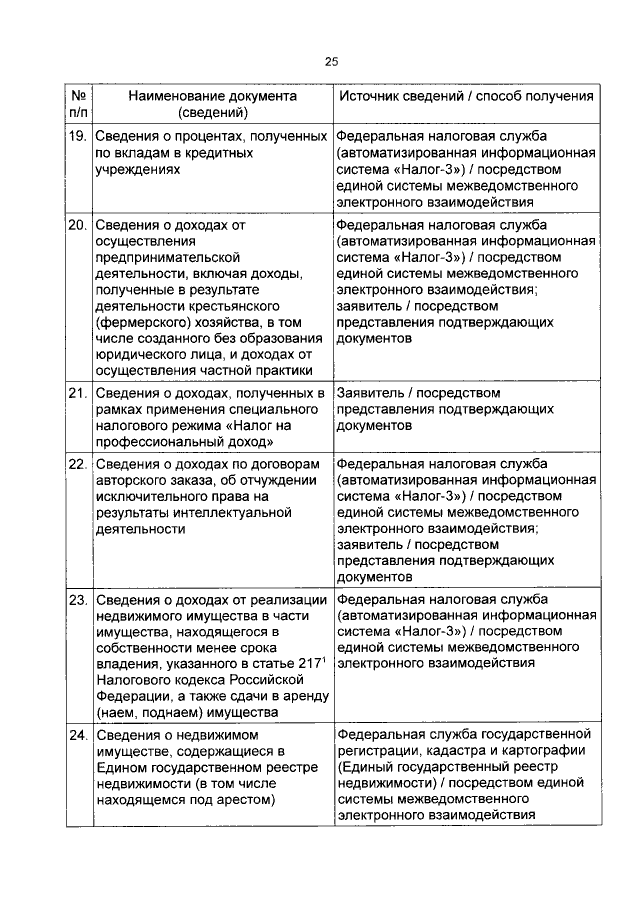 25

| № п/п | Наименование документа (сведений) | Источник сведений / способ получения |
|---|---|---|
| 19. | Сведения о процентах, полученных по вкладам в кредитных учреждениях | Федеральная налоговая служба (автоматизированная информационная система «Налог-3») / посредством единой системы межведомственного электронного взаимодействия |
| 20. | Сведения о доходах от осуществления предпринимательской деятельности, включая доходы, полученные в результате деятельности крестьянского (фермерского) хозяйства, в том числе созданного без образования юридического лица, и доходах от осуществления частной практики | Федеральная налоговая служба (автоматизированная информационная система «Налог-3») / посредством единой системы межведомственного электронного взаимодействия; заявитель / посредством представления подтверждающих документов |
| 21. | Сведения о доходах, полученных в рамках применения специального налогового режима «Налог на профессиональный доход» | Заявитель / посредством представления подтверждающих документов |
| 22. | Сведения о доходах по договорам авторского заказа, об отчуждении исключительного права на результаты интеллектуальной деятельности | Федеральная налоговая служба (автоматизированная информационная система «Налог-3») / посредством единой системы межведомственного электронного взаимодействия; заявитель / посредством представления подтверждающих документов |
| 23. | Сведения о доходах от реализации недвижимого имущества в части имущества, находящегося в собственности менее срока владения, указанного в статье $217^1$ Налогового кодекса Российской Федерации, а также сдачи в аренду (наем, поднаем) имущества | Федеральная налоговая служба (автоматизированная информационная система «Налог-3») / посредством единой системы межведомственного электронного взаимодействия |
| 24. | Сведения о недвижимом имуществе, содержащиеся в Едином государственном реестре недвижимости (в том числе находящемся под арестом) | Федеральная служба государственной регистрации, кадастра и картографии (Единый государственный реестр недвижимости) / посредством единой системы межведомственного электронного взаимодействия |